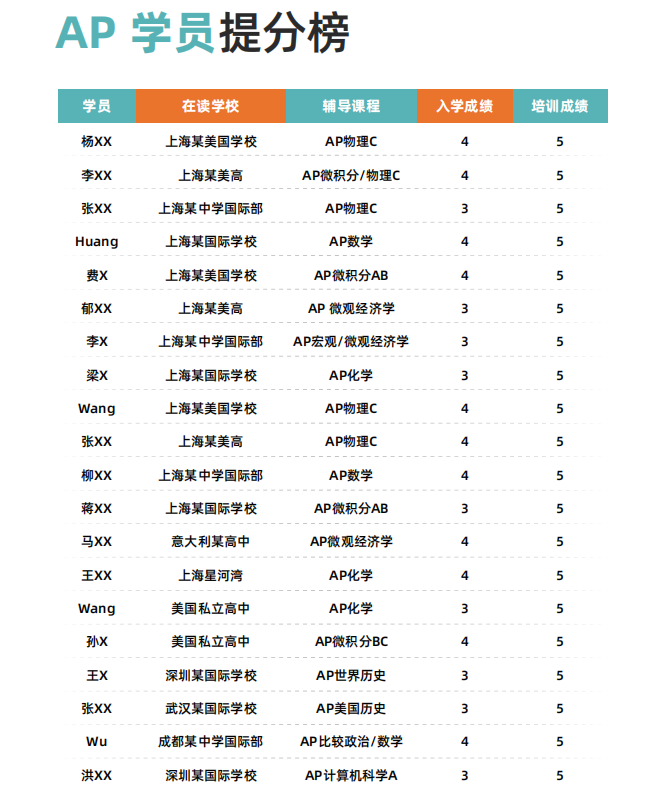 AP 学员提分榜

| 学员 | 在读学校 | 辅导课程 | 入学成绩 | 培训成绩 |
|---|---|---|---|---|
| 杨XX | 上海某美国学校 | AP物理C | 4 | 5 |
| 李XX | 上海某美高 | AP微积分/物理C | 4 | 5 |
| 张XX | 上海某中学国际部 | AP物理C | 3 | 5 |
| Huang | 上海某国际学校 | AP数学 | 4 | 5 |
| 费X | 上海某美国学校 | AP微积分AB | 4 | 5 |
| 郁XX | 上海某美高 | AP 微观经济学 | 3 | 5 |
| 李X | 上海某中学国际部 | AP宏观/微观经济学 | 3 | 5 |
| 梁X | 上海某国际学校 | AP化学 | 3 | 5 |
| Wang | 上海某美国学校 | AP物理C | 4 | 5 |
| 张XX | 上海某美高 | AP物理C | 4 | 5 |
| 柳XX | 上海某中学国际部 | AP数学 | 4 | 5 |
| 蒋XX | 上海某国际学校 | AP微积分AB | 3 | 5 |
| 马XX | 意大利某高中 | AP微观经济学 | 4 | 5 |
| 王XX | 上海星河湾 | AP化学 | 4 | 5 |
| Wang | 美国私立高中 | AP化学 | 3 | 5 |
| 孙X | 美国私立高中 | AP微积分BC | 4 | 5 |
| 王X | 深圳某国际学校 | AP世界历史 | 3 | 5 |
| 张XX | 武汉某国际学校 | AP美国历史 | 3 | 5 |
| Wu | 成都某中学国际部 | AP比较政治/数学 | 4 | 5 |
| 洪XX | 深圳某国际学校 | AP计算机科学A | 3 | 5 |